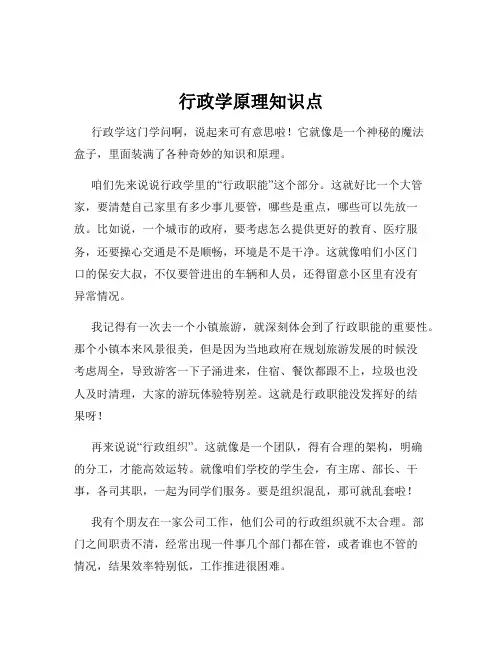 行政学原理知识点

行政学这门学问啊，说起来可有意思啦！它就像是一个神秘的魔法盒子，里面装满了各种奇妙的知识和原理。

咱们先来说说行政学里的“行政职能”这个部分。这就好比一个大管家，要清楚自己家里有多少事儿要管，哪些是重点，哪些可以先放一放。比如说，一个城市的政府，要考虑怎么提供更好的教育、医疗服务，还要操心交通是不是顺畅，环境是不是干净。这就像咱们小区门口的保安大叔，不仅要管进出的车辆和人员，还得留意小区里有没有异常情况。

我记得有一次去一个小镇旅游，就深刻体会到了行政职能的重要性。那个小镇本来风景很美，但是因为当地政府在规划旅游发展的时候没考虑周全，导致游客一下子涌进来，住宿、餐饮都跟不上，垃圾也没人及时清理，大家的游玩体验特别差。这就是行政职能没发挥好的结果呀！

再来说说“行政组织”。这就像是一个团队，得有合理的架构，明确的分工，才能高效运转。就像咱们学校的学生会，有主席、部长、干事，各司其职，一起为同学们服务。要是组织混乱，那可就乱套啦！

我有个朋友在一家公司工作，他们公司的行政组织就不太合理。部门之间职责不清，经常出现一件事几个部门都在管，或者谁也不管的情况，结果效率特别低，工作推进很困难。